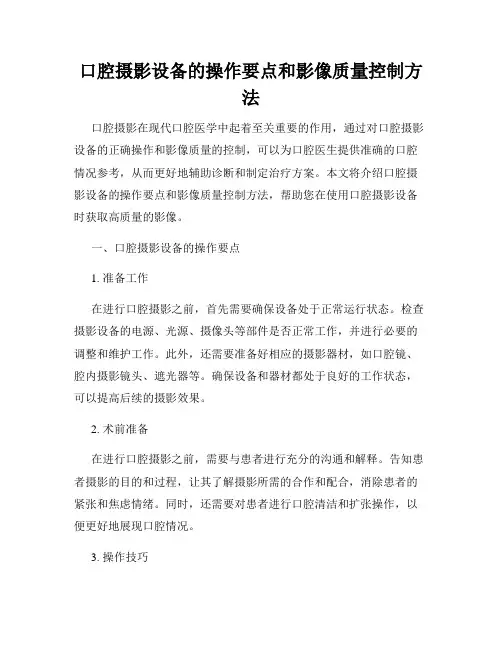 口腔摄影设备的操作要点和影像质量控制方法

口腔摄影在现代口腔医学中起着至关重要的作用，通过对口腔摄影设备的正确操作和影像质量的控制，可以为口腔医生提供准确的口腔情况参考，从而更好地辅助诊断和制定治疗方案。本文将介绍口腔摄影设备的操作要点和影像质量控制方法，帮助您在使用口腔摄影设备时获取高质量的影像。

一、口腔摄影设备的操作要点

1. 准备工作

在进行口腔摄影之前，首先需要确保设备处于正常运行状态。检查摄影设备的电源、光源、摄像头等部件是否正常工作，并进行必要的调整和维护工作。此外，还需要准备好相应的摄影器材，如口腔镜、腔内摄影镜头、遮光器等。确保设备和器材都处于良好的工作状态，可以提高后续的摄影效果。

2. 术前准备

在进行口腔摄影之前，需要与患者进行充分的沟通和解释。告知患者摄影的目的和过程，让其了解摄影所需的合作和配合，消除患者的紧张和焦虑情绪。同时，还需要对患者进行口腔清洁和扩张操作，以便更好地展现口腔情况。

3. 操作技巧